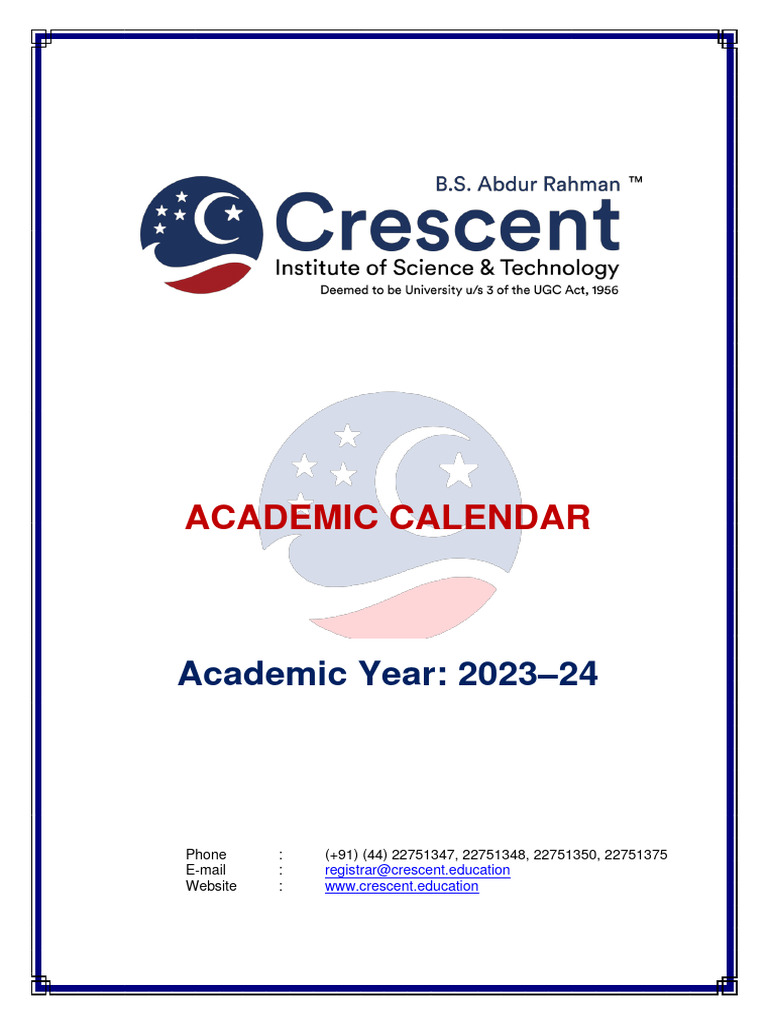 B.S. Abdur Rahman ™
Crescent
Institute of Science & Technology
Deemed to be University u/s 3 of the UGC Act, 1956

ACADEMIC CALENDAR

Academic Year: 2023–24

Phone : (+91) (44) 22751347, 22751348, 22751350, 22751375
E-mail : registrar@crescent.education
Website : www.crescent.education